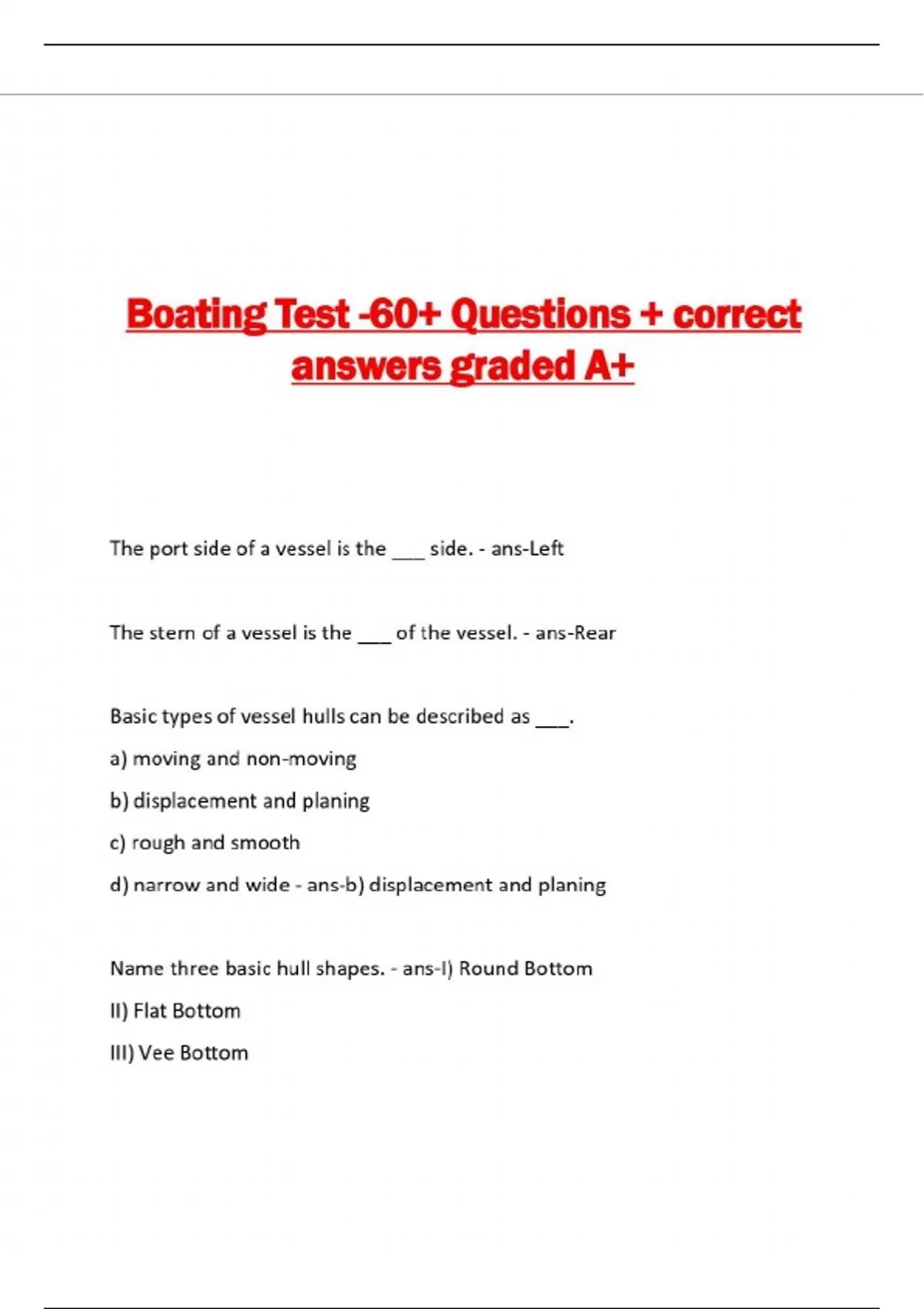 Boating Test -60+ Questions + correct answers graded A+

The port side of a vessel is the ____ side. - ans-Left

The stern of a vessel is the ____ of the vessel. - ans-Rear

Basic types of vessel hulls can be described as ____.

a) moving and non-moving

b) displacement and planing

c) rough and smooth

d) narrow and wide - ans-b) displacement and planing

Name three basic hull shapes. - ans-I) Round Bottom

II) Flat Bottom

III) Vee Bottom